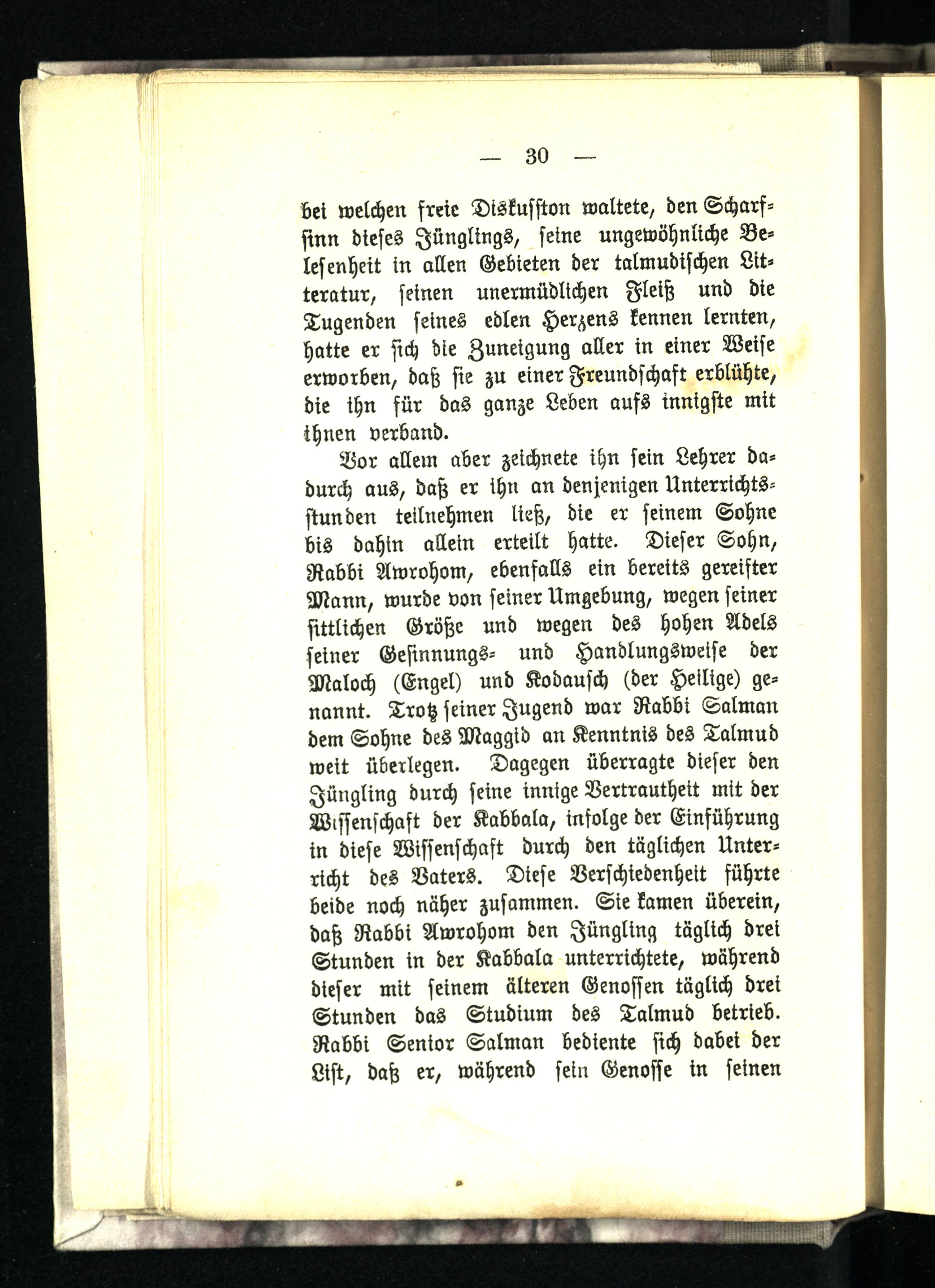 — 30 —

bei welchen freie Diskussion waltete, den Scharfsinn dieses Jünglings, seine ungewöhnliche Belesenheit in allen Gebieten der talmudischen Litteratur, seinen unermüdlichen Fleiß und die Tugenden seines edlen Herzens kennen lernten, hatte er sich die Zuneigung aller in einer Weise erworben, daß sie zu einer Freundschaft erblühte, die ihn für das ganze Leben aufs innigste mit ihnen verband.

Vor allem aber zeichnete ihn sein Lehrer dadurch aus, daß er ihn an denjenigen Unterrichtsstunden teilnehmen ließ, die er seinem Sohne bis dahin allein erteilt hatte. Dieser Sohn, Rabbi Awrohom, ebenfalls ein bereits gereifter Mann, wurde von seiner Umgebung, wegen seiner sittlichen Größe und wegen des hohen Adels seiner Gesinnungs- und Handlungsweise der Maloch (Engel) und Kodausch (der Heilige) genannt. Trotz seiner Jugend war Rabbi Salman dem Sohne des Maggid an Kenntnis des Talmud weit überlegen. Dagegen überragte dieser den Jüngling durch seine innige Vertrautheit mit der Wissenschaft der Kabbala, infolge der Einführung in diese Wissenschaft durch den täglichen Unterricht des Vaters. Diese Verschiedenheit führte beide noch näher zusammen. Sie kamen überein, daß Rabbi Awrohom den Jüngling täglich drei Stunden in der Kabbala unterrichtete, während dieser mit seinem älteren Genossen täglich drei Stunden das Studium des Talmud betrieb. Rabbi Senior Salman bediente sich dabei der List, daß er, während sein Genosse in seinen